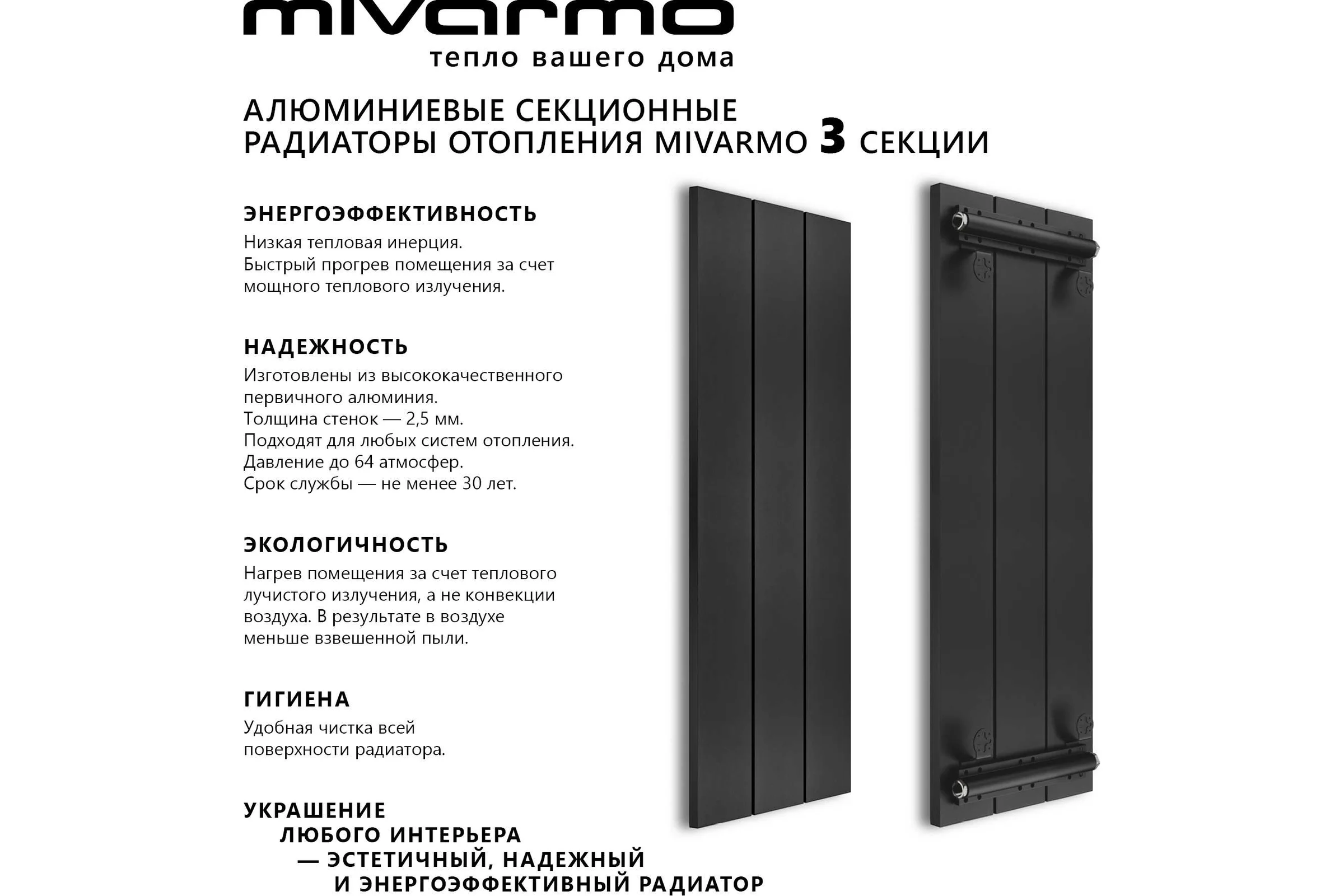 mivarmo
тепло вашего дома

АЛЮМИНИЕВЫЕ СЕКЦИОННЫЕ РАДИАТОРЫ ОТОПЛЕНИЯ MIVARMO 3 СЕКЦИИ

ЭНЕРГОЭФФЕКТИВНОСТЬ
Низкая тепловая инерция.
Быстрый прогрев помещения за счет мощного теплового излучения.

НАДЕЖНОСТЬ
Изготовлены из высококачественного первичного алюминия.
Толщина стенок — 2,5 мм.
Подходят для любых систем отопления.
Давление до 64 атмосфер.
Срок службы — не менее 30 лет.

ЭКОЛОГИЧНОСТЬ
Нагрев помещения за счет теплового лучистого излучения, а не конвекции воздуха. В результате в воздухе меньше взвешенной пыли.

ГИГИЕНА
Удобная чистка всей поверхности радиатора.

УКРАШЕНИЕ ЛЮБОГО ИНТЕРЬЕРА — ЭСТЕТИЧНЫЙ, НАДЕЖНЫЙ И ЭНЕРГОЭФФЕКТИВНЫЙ РАДИАТОР